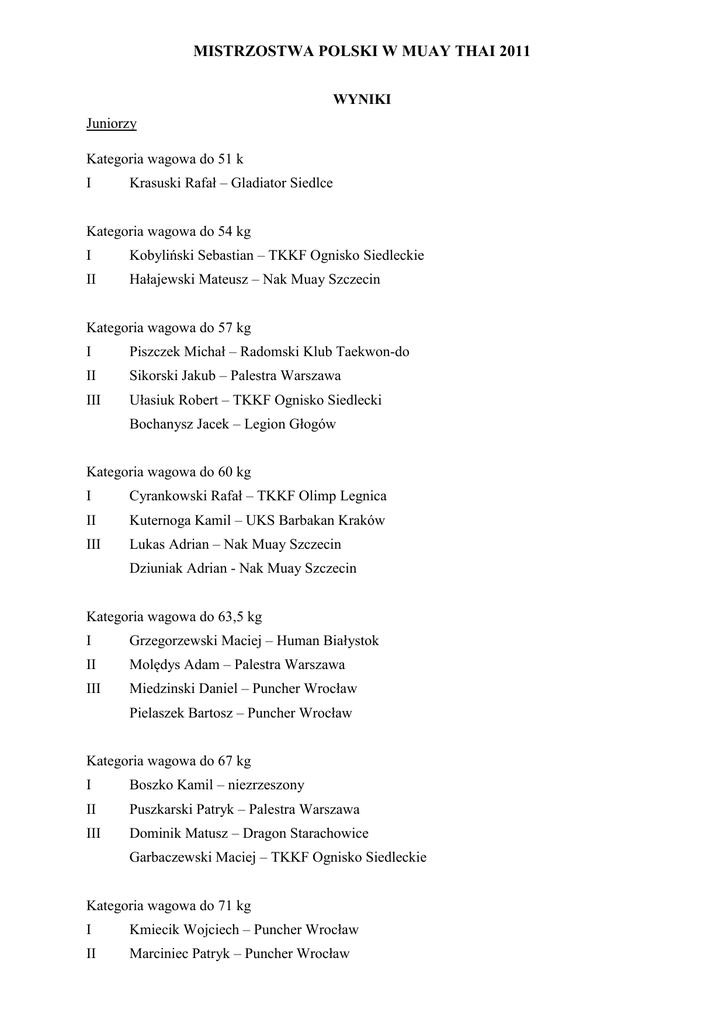 MISTRZOSTWA POLSKI W MUAY THAI 2011

WYNIKI

Juniorzy

Kategoria wagowa do 51 k
I Krasuski Rafał – Gladiator Siedlce

Kategoria wagowa do 54 kg
I Kobyliński Sebastian – TKKF Ognisko Siedleckie
II Hałajewski Mateusz – Nak Muay Szczecin

Kategoria wagowa do 57 kg
I Piszczek Michał – Radomski Klub Taekwon-do
II Sikorski Jakub – Palestra Warszawa
III Ułasiuk Robert – TKKF Ognisko Siedlecki
Bochanysz Jacek – Legion Głogów

Kategoria wagowa do 60 kg
I Cyrankowski Rafał – TKKF Olimp Legnica
II Kuternoga Kamil – UKS Barbakan Kraków
III Lukas Adrian – Nak Muay Szczecin
Dziuniak Adrian - Nak Muay Szczecin

Kategoria wagowa do 63,5 kg
I Grzegorzewski Maciej – Human Białystok
II Molędys Adam – Palestra Warszawa
III Miedzinski Daniel – Puncher Wrocław
Pielaszek Bartosz – Puncher Wrocław

Kategoria wagowa do 67 kg
I Boszko Kamil – niezrzeszony
II Puszkarski Patryk – Palestra Warszawa
III Dominik Matusz – Dragon Starachowice
Garbaczewski Maciej – TKKF Ognisko Siedleckie

Kategoria wagowa do 71 kg
I Kmiecik Wojciech – Puncher Wrocław
II Marciniec Patryk – Puncher Wrocław